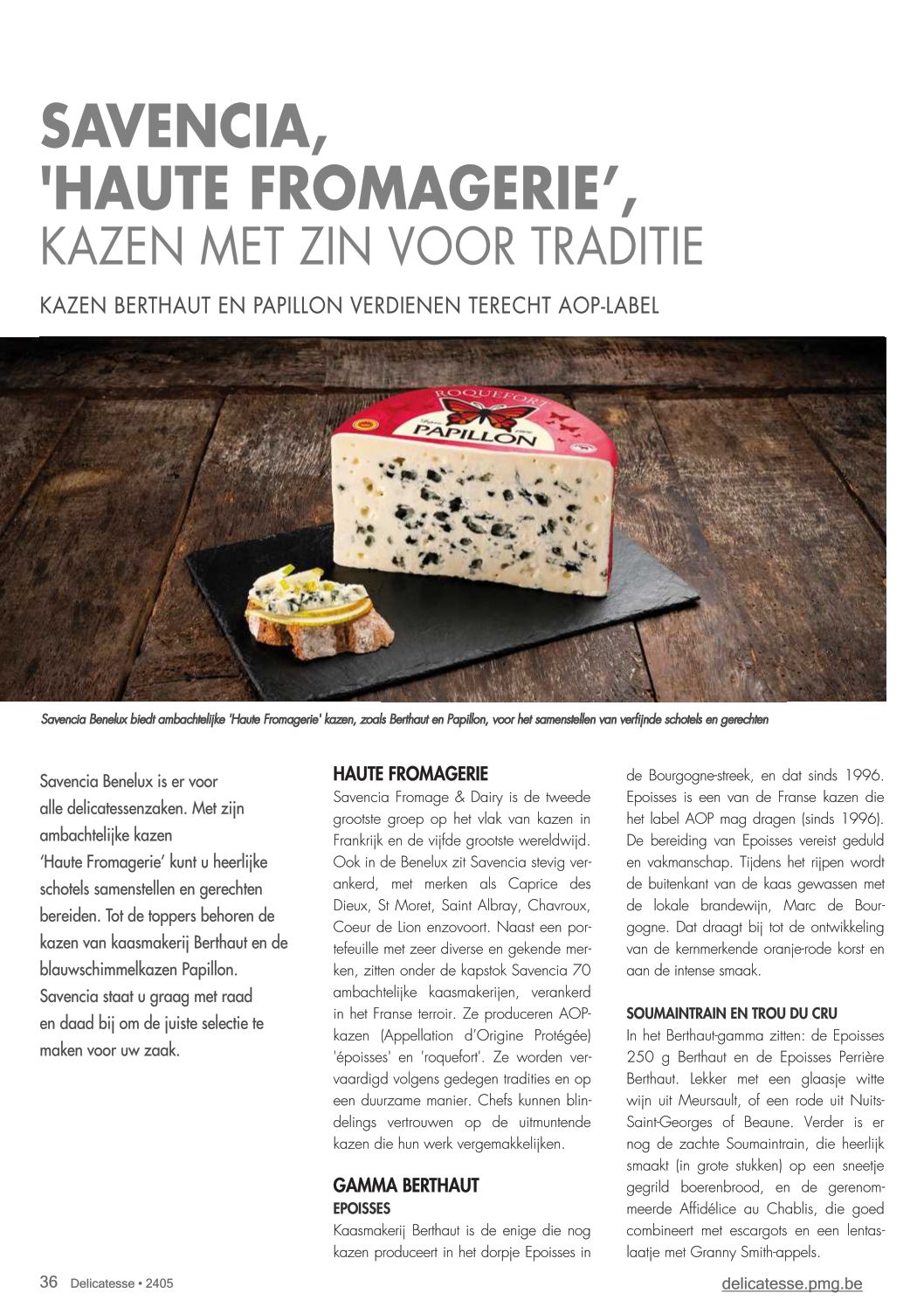 SAVENCIA, 'HAUTE FROMAGERIE', KAZEN MET ZIN VOOR TRADITIE

KAZEN BERTHAUT EN PAPILLON VERDIENEN TERECHT AOP-LABEL

ROQUEFORT
PAPILLON

Savencia Benelux biedt ambachtelijke 'Haute Fromagerie' kazen, zoals Berthaut en Papillon, voor het samenstellen van verfijnde schotels en gerechten

Savencia Benelux is er voor alle delicatessenzaken. Met zijn ambachtelijke kazen 'Haute Fromagerie' kunt u heerlijke schotels samenstellen en gerechten bereiden. Tot de toppers behoren de kazen van kaasmakerij Berthaut en de blauwschimmelkazen Papillon. Savencia staat u graag met raad en daad bij om de juiste selectie te maken voor uw zaak.

HAUTE FROMAGERIE
Savencia Fromage & Dairy is de tweede grootste groep op het vlak van kazen in Frankrijk en de vijfde grootste wereldwijd. Ook in de Benelux zit Savencia stevig verankerd, met merken als Caprice des Dieux, St Moret, Saint Albray, Chavroux, Coeur de Lion enzovoort. Naast een portefeuille met zeer diverse en gekende merken, zitten onder de kapstok Savencia 70 ambachtelijke kaasmakerijen, verankerd in het Franse terroir. Ze produceren AOP-kazen (Appellation d'Origine Protégée) 'époisses' en 'roquefort'. Ze worden vervaardigd volgens gedegen tradities en op een duurzame manier. Chefs kunnen blindelings vertrouwen op de uitmuntende kazen die hun werk vergemakkelijken.

GAMMA BERTHAUT
EPOISSES
Kaasmakerij Berthaut is de enige die nog kazen produceert in het dorpje Epoisses in de Bourgogne-streek, en dat sinds 1996. Epoisses is een van de Franse kazen die het label AOP mag dragen (sinds 1996). De bereiding van Epoisses vereist geduld en vakmanschap. Tijdens het rijpen wordt de buitenkant van de kaas gewassen met de lokale brandewijn, Marc de Bourgogne. Dat draagt bij tot de ontwikkeling van de kernmerkende oranje-rode korst en aan de intense smaak.

SOUMAINTRAIN EN TROU DU CRU
In het Berthaut-gamma zitten: de Epoisses 250 g Berthaut en de Epoisses Perrière Berthaut. Lekker met een glaasje witte wijn uit Meursault, of een rode uit Nuits-Saint-Georges of Beaune. Verder is er nog de zachte Soumaintrain, die heerlijk smaakt (in grote stukken) op een sneetje gegrild boerenbrood, en de gerenommeerde Affidélice au Chablis, die goed combineert met escargots en een lentaslaatje met Granny Smith-appels.

36 Delicatesse • 2405

delicatesse.pmg.be